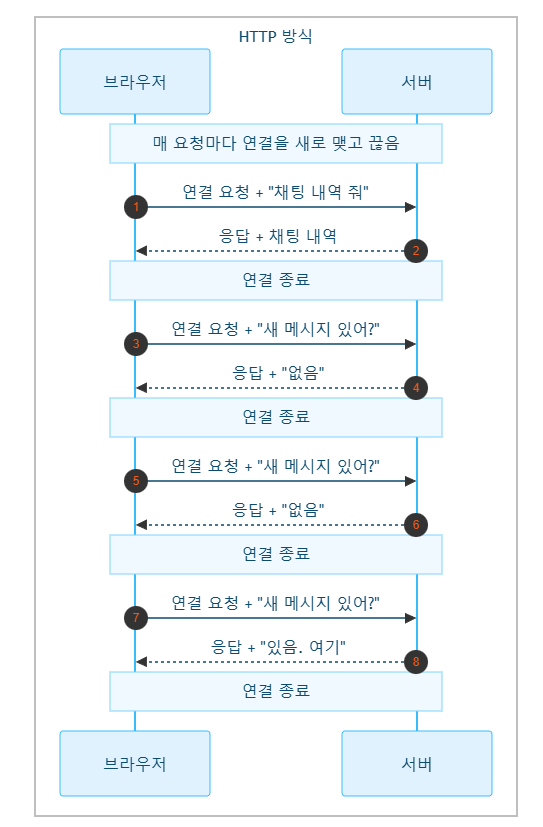 HTTP 방식

브라우저

서버

매 요청마다 연결을 새로 맺고 끊음

1

연결 요청 + "채팅 내역 줘"

응답 + 채팅 내역

2

연결 종료

3

연결 요청 + "새 메시지 있어?"

응답 + "없음"

4

연결 종료

5

연결 요청 + "새 메시지 있어?"

응답 + "없음"

6

연결 종료

7

연결 요청 + "새 메시지 있어?"

응답 + "있음. 여기"

8

연결 종료

브라우저

서버